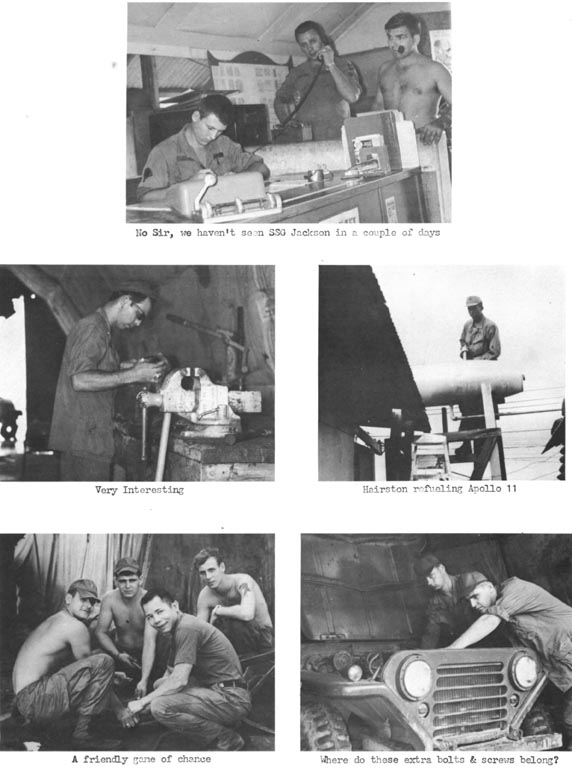 No Sir, we haven't seen SSG Jackson in a couple of days

Very Interesting

Hairston refueling Apollo 11

A friendly game of chance

Where do these extra bolts & screws belong?